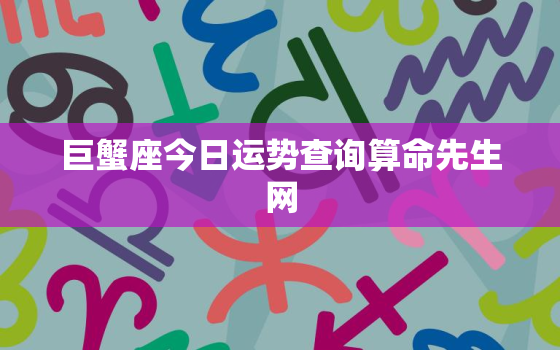 巨蟹座今日运势查询算命先生网